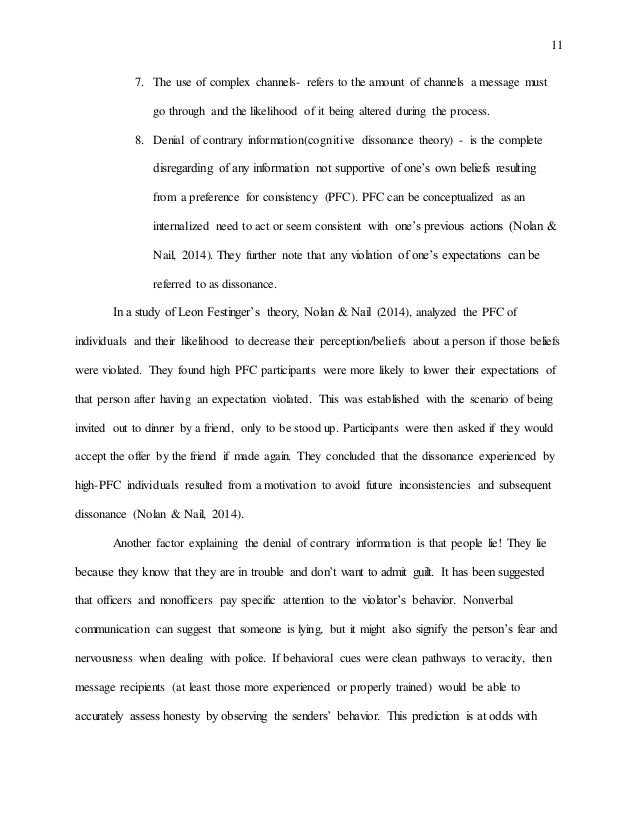 11

7. The use of complex channels- refers to the amount of channels a message must go through and the likelihood of it being altered during the process.

8. Denial of contrary information(cognitive dissonance theory) - is the complete disregarding of any information not supportive of one's own beliefs resulting from a preference for consistency (PFC). PFC can be conceptualized as an internalized need to act or seem consistent with one's previous actions (Nolan & Nail, 2014). They further note that any violation of one's expectations can be referred to as dissonance.

In a study of Leon Festinger's theory, Nolan & Nail (2014), analyzed the PFC of individuals and their likelihood to decrease their perception/beliefs about a person if those beliefs were violated. They found high PFC participants were more likely to lower their expectations of that person after having an expectation violated. This was established with the scenario of being invited out to dinner by a friend, only to be stood up. Participants were then asked if they would accept the offer by the friend if made again. They concluded that the dissonance experienced by high-PFC individuals resulted from a motivation to avoid future inconsistencies and subsequent dissonance (Nolan & Nail, 2014).

Another factor explaining the denial of contrary information is that people lie! They lie because they know that they are in trouble and don't want to admit guilt. It has been suggested that officers and nonofficers pay specific attention to the violator's behavior. Nonverbal communication can suggest that someone is lying, but it might also signify the person's fear and nervousness when dealing with police. If behavioral cues were clean pathways to veracity, then message recipients (at least those more experienced or properly trained) would be able to accurately assess honesty by observing the senders' behavior. This prediction is at odds with